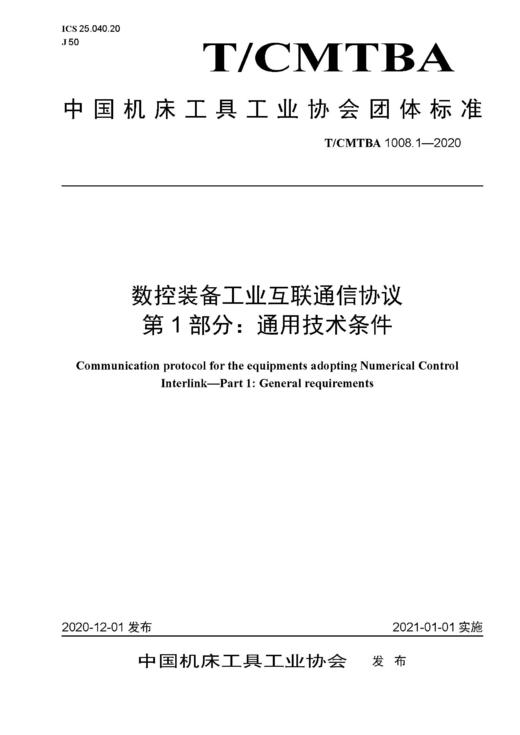 ICS 25.040.20
J 50

T/CMTBA

中国机床工具工业协会团体标准

T/CMTBA 1008.1—2020

数控装备工业互联通信协议
第 1 部分：通用技术条件

Communication protocol for the equipments adopting Numerical Control Interlink—Part 1: General requirements

2020-12-01 发布

2021-01-01 实施

中国机床工具工业协会 发 布